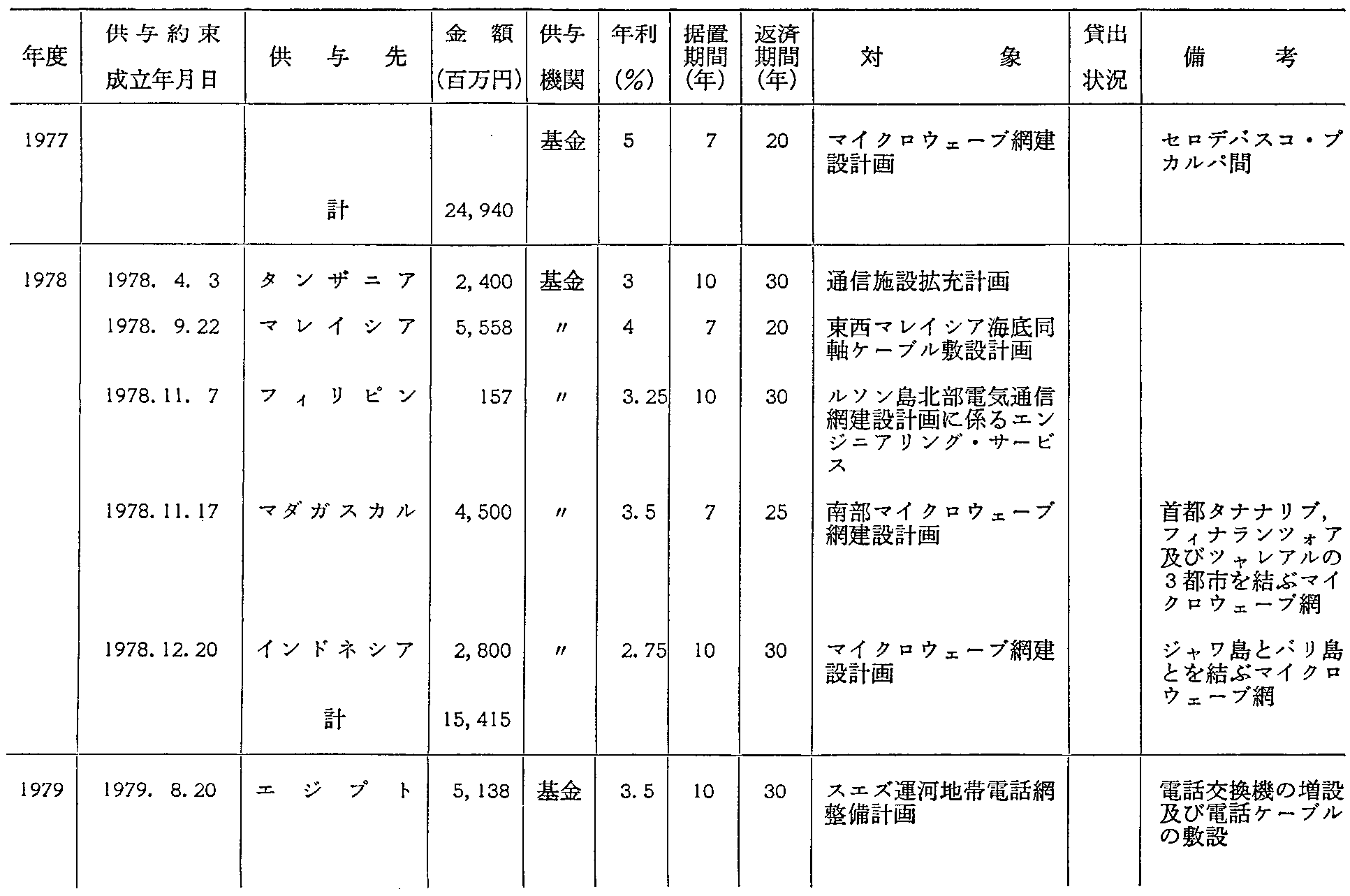 | 年度 | 供与約束成立年月日 | 供与先 | 金額(百万円) | 供与機関 | 年利(%) | 据置期間(年) | 返済期間(年) | 対象 | 貸出状況 | 備考 |
|---|---|---|---|---|---|---|---|---|---|---|
| 1977 | | | | 基金 | 5 | 7 | 20 | マイクロウェーブ網建設計画 | | セロデパスコ・プカルパ間 |
| | | 計 | 24,940 | | | | | | | |
| 1978 | 1978. 4. 3 | タンザニア | 2,400 | 基金 | 3 | 10 | 30 | 通信施設拡充計画 | | |
| | 1978. 9.22 | マレイシア | 5,558 | 〃 | 4 | 7 | 20 | 東西マレイシア海底同軸ケーブル敷設計画 | | |
| | 1978.11. 7 | フィリピン | 157 | 〃 | 3.25 | 10 | 30 | ルソン島北部電気通信網建設計画に係るエンジニアリング・サービス | | |
| | 1978.11.17 | マダガスカル | 4,500 | 〃 | 3.5 | 7 | 25 | 南部マイクロウェーブ網建設計画 | | 首都タナナリブ,フィナランツォア及びツャレアルの3都市を結ぶマイクロウェーブ網 |
| | 1978.12.20 | インドネシア | 2,800 | 〃 | 2.75 | 10 | 30 | マイクロウェーブ網建設計画 | | ジャワ島とバリ島とを結ぶマイクロウェーブ網 |
| | | 計 | 15,415 | | | | | | | |
| 1979 | 1979. 8.20 | エジプト | 5,138 | 基金 | 3.5 | 10 | 30 | スエズ運河地帯電話網整備計画 | | 電話交換機の増設及び電話ケーブルの敷設 |